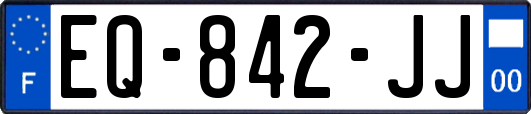 F
EQ-842-JJ
00